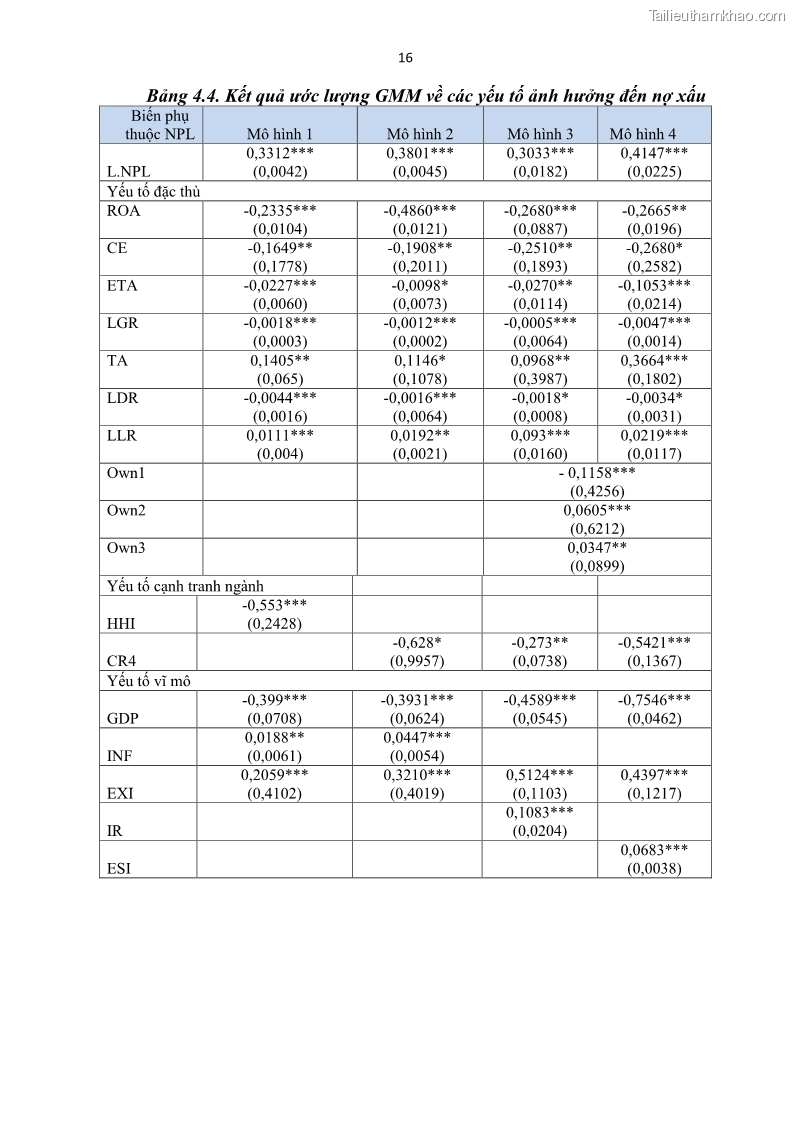 Tailieuthamkhao.com

16

Bảng 4.4. Kết quả ước lượng GMM về các yếu tố ảnh hưởng đến nợ xấu

| Biến phụ thuộc NPL | Mô hình 1 | Mô hình 2 | Mô hình 3 | Mô hình 4 |
|---|---|---|---|---|
| L.NPL | 0,3312*** (0,0042) | 0,3801*** (0,0045) | 0,3033*** (0,0182) | 0,4147*** (0,0225) |
| Yếu tố đặc thù | | | | |
| ROA | -0,2335*** (0,0104) | -0,4860*** (0,0121) | -0,2680*** (0,0887) | -0,2665** (0,0196) |
| CE | -0,1649** (0,1778) | -0,1908** (0,2011) | -0,2510** (0,1893) | -0,2680* (0,2582) |
| ETA | -0,0227*** (0,0060) | -0,0098* (0,0073) | -0,0270** (0,0114) | -0,1053*** (0,0214) |
| LGR | -0,0018*** (0,0003) | -0,0012*** (0,0002) | -0,0005*** (0,0064) | -0,0047*** (0,0014) |
| TA | 0,1405** (0,065) | 0,1146* (0,1078) | 0,0968** (0,3987) | 0,3664*** (0,1802) |
| LDR | -0,0044*** (0,0016) | -0,0016*** (0,0064) | -0,0018* (0,0008) | -0,0034* (0,0031) |
| LLR | 0,0111*** (0,004) | 0,0192** (0,0021) | 0,093*** (0,0160) | 0,0219*** (0,0117) |
| Own1 | | | - 0,1158*** (0,4256) | |
| Own2 | | | 0,0605*** (0,6212) | |
| Own3 | | | 0,0347** (0,0899) | |
| Yếu tố cạnh tranh ngành | | | | |
| HHI | -0,553*** (0,2428) | | | |
| CR4 | | -0,628* (0,9957) | -0,273** (0,0738) | -0,5421*** (0,1367) |
| Yếu tố vĩ mô | | | | |
| GDP | -0,399*** (0,0708) | -0,3931*** (0,0624) | -0,4589*** (0,0545) | -0,7546*** (0,0462) |
| INF | 0,0188** (0,0061) | 0,0447*** (0,0054) | | |
| EXI | 0,2059*** (0,4102) | 0,3210*** (0,4019) | 0,5124*** (0,1103) | 0,4397*** (0,1217) |
| IR | | | 0,1083*** (0,0204) | |
| ESI | | | | 0,0683*** (0,0038) |